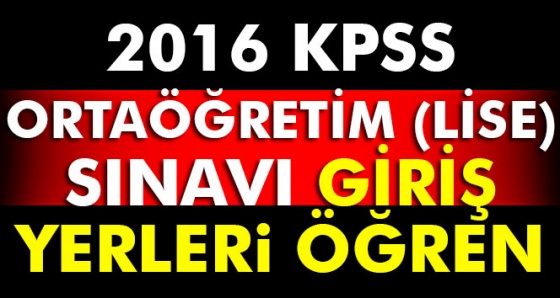 2016 KPSS
ORTAÖĞRETİM (LİSE)
SINAVI GİRİŞ
YERLERİ ÖĞREN